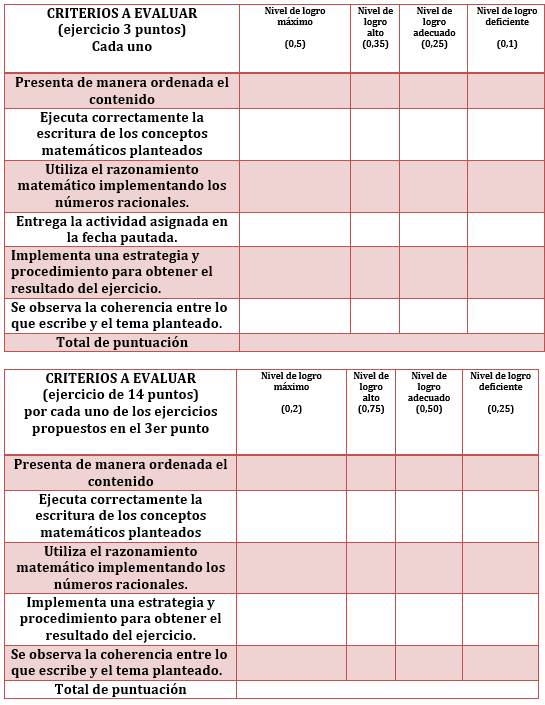 | CRITERIOS A EVALUAR (ejercicio 3 puntos) Cada uno | Nivel de logro máximo (0,5) | Nivel de logro alto (0,35) | Nivel de logro adecuado (0,25) | Nivel de logro deficiente (0,1) |
|---|---|---|---|---|
| Presenta de manera ordenada el contenido | | | | |
| Ejecuta correctamente la escritura de los conceptos matemáticos planteados | | | | |
| Utiliza el razonamiento matemático implementando los números racionales. | | | | |
| Entrega la actividad asignada en la fecha pautada. | | | | |
| Implementa una estrategia y procedimiento para obtener el resultado del ejercicio. | | | | |
| Se observa la coherencia entre lo que escribe y el tema planteado. | | | | |
| Total de puntuación | | | | |

| CRITERIOS A EVALUAR (ejercicio de 14 puntos) por cada uno de los ejercicios propuestos en el 3er punto | Nivel de logro máximo (0,2) | Nivel de logro alto (0,75) | Nivel de logro adecuado (0,50) | Nivel de logro deficiente (0,25) |
|---|---|---|---|---|
| Presenta de manera ordenada el contenido | | | | |
| Ejecuta correctamente la escritura de los conceptos matemáticos planteados | | | | |
| Utiliza el razonamiento matemático implementando los números racionales. | | | | |
| Implementa una estrategia y procedimiento para obtener el resultado del ejercicio. | | | | |
| Se observa la coherencia entre lo que escribe y el tema planteado. | | | | |
| Total de puntuación | | | | |